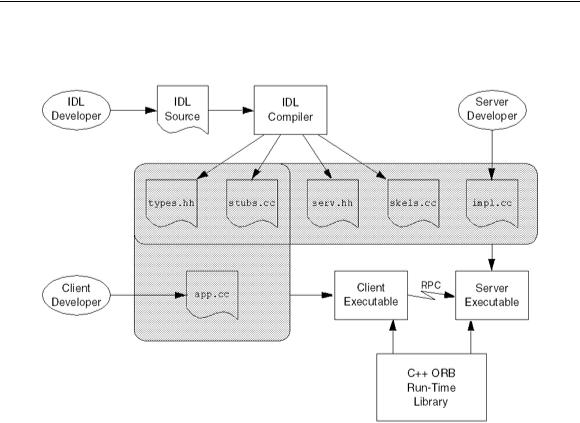 IDL Developer

IDL Source

IDL Compiler

Server Developer

types.hh

stubs.cc

serv.hh

skels.cc

impl.cc

Client Developer

app.cc

Client Executable

RPC

Server Executable

C++ ORB Run-Time Library